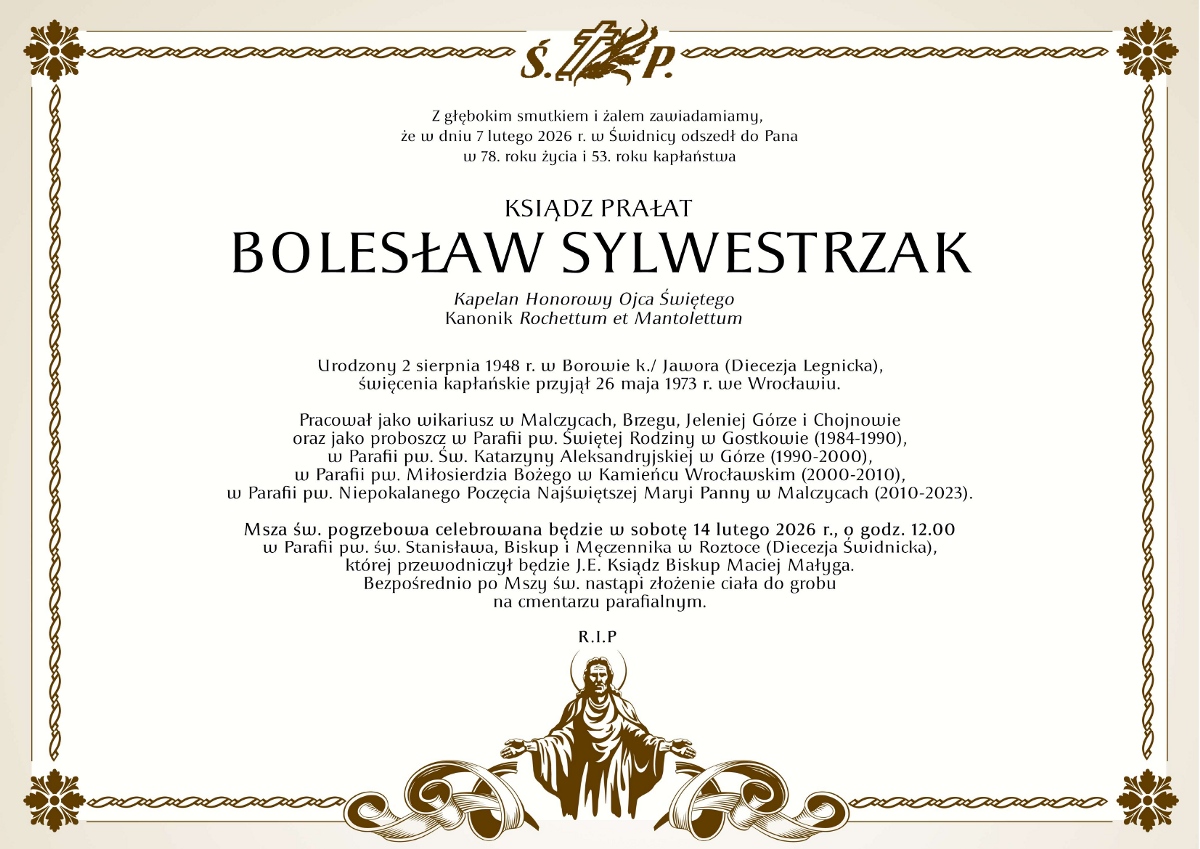 Ś. P.

Z głębokim smutkiem i żalem zawiadamiamy,
że w dniu 7 lutego 2026 r. w Świdnicy odszedł do Pana
w 78. roku życia i 53. roku kapłaństwa

KSIĄDZ PRAŁAT
BOLESŁAW SYLWESTRZAK

Kapelan Honorowy Ojca Świętego
Kanonik Rochettum et Mantolettum

Urodzony 2 sierpnia 1948 r. w Borowie k./ Jawora (Diecezja Legnicka),
święcenia kapłańskie przyjął 26 maja 1973 r. we Wrocławiu.

Pracował jako wikariusz w Malczycach, Brzegu, Jeleniej Górze i Chojnowie
oraz jako proboszcz w Parafii pw. Świętej Rodziny w Gostkowie (1984-1990),
w Parafii pw. Św. Katarzyny Aleksandryjskiej w Górze (1990-2000),
w Parafii pw. Miłosierdzia Bożego w Kamieńcu Wrocławskim (2000-2010),
w Parafii pw. Niepokalanego Poczęcia Najświętszej Maryi Panny w Malczycach (2010-2023).

Msza św. pogrzebowa celebrowana będzie w sobotę 14 lutego 2026 r., o godz. 12.00
w Parafii pw. św. Stanisława, Biskup i Męczennika w Roztoce (Diecezja Świdnicka),
której przewodniczył będzie J.E. Ksiądz Biskup Maciej Małyga.
Bezpośrednio po Mszy św. nastąpi złożenie ciała do grobu
na cmentarzu parafialnym.

R.I.P